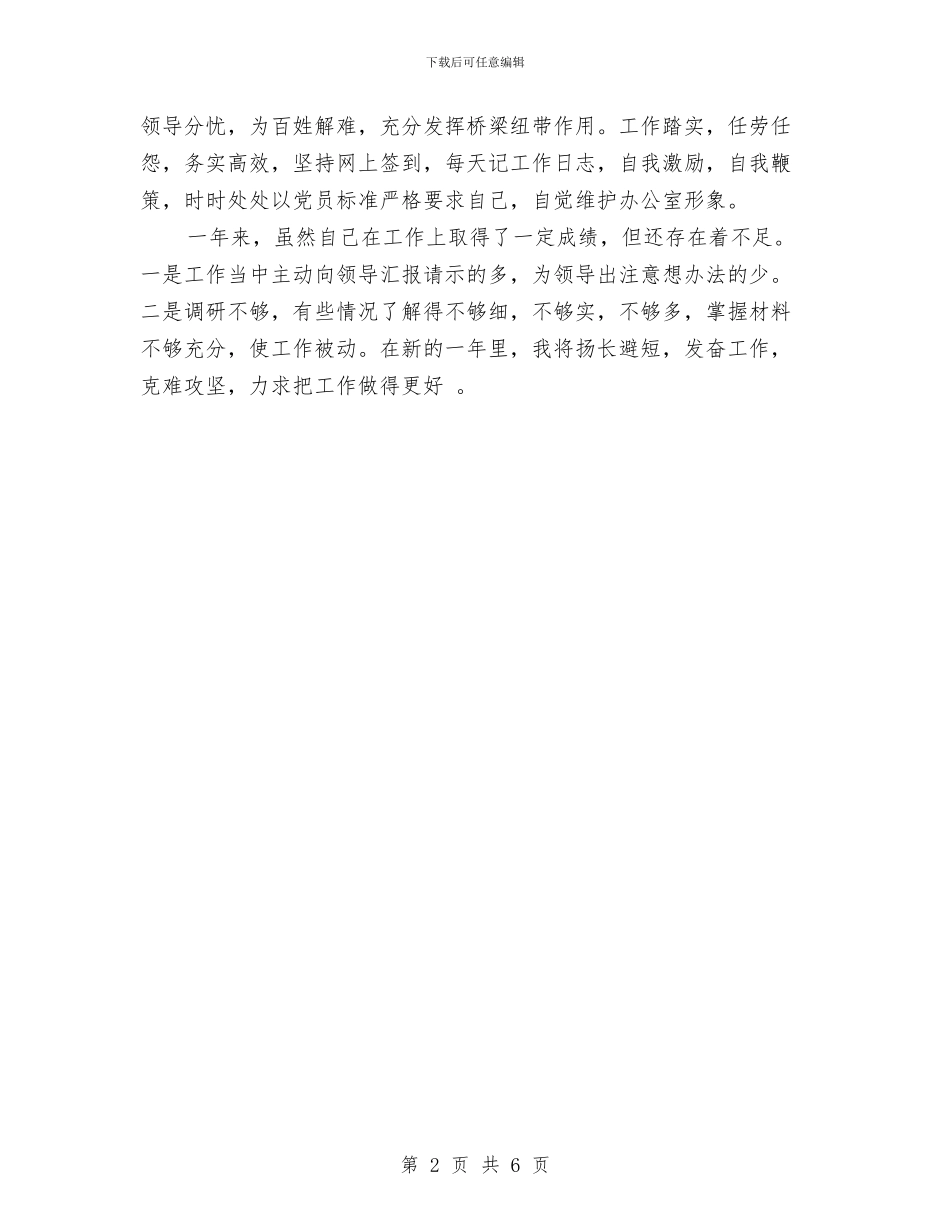 下载后可任意编辑

领导分忧，为百姓解难，充分发挥桥梁纽带作用。工作踏实，任劳任怨，务实高效，坚持网上签到，每天记工作日志，自我激励，自我鞭策，时时处处以党员标准严格要求自己，自觉维护办公室形象。

一年来，虽然自己在工作上取得了一定成绩，但还存在着不足。一是工作当中主动向领导汇报请示的多，为领导出注意想办法的少。二是调研不够，有些情况了解得不够细，不够实，不够多，掌握材料不够充分，使工作被动。在新的一年里，我将扬长避短，发奋工作，克难攻坚，力求把工作做得更好 。

第 2 页 共 6 页